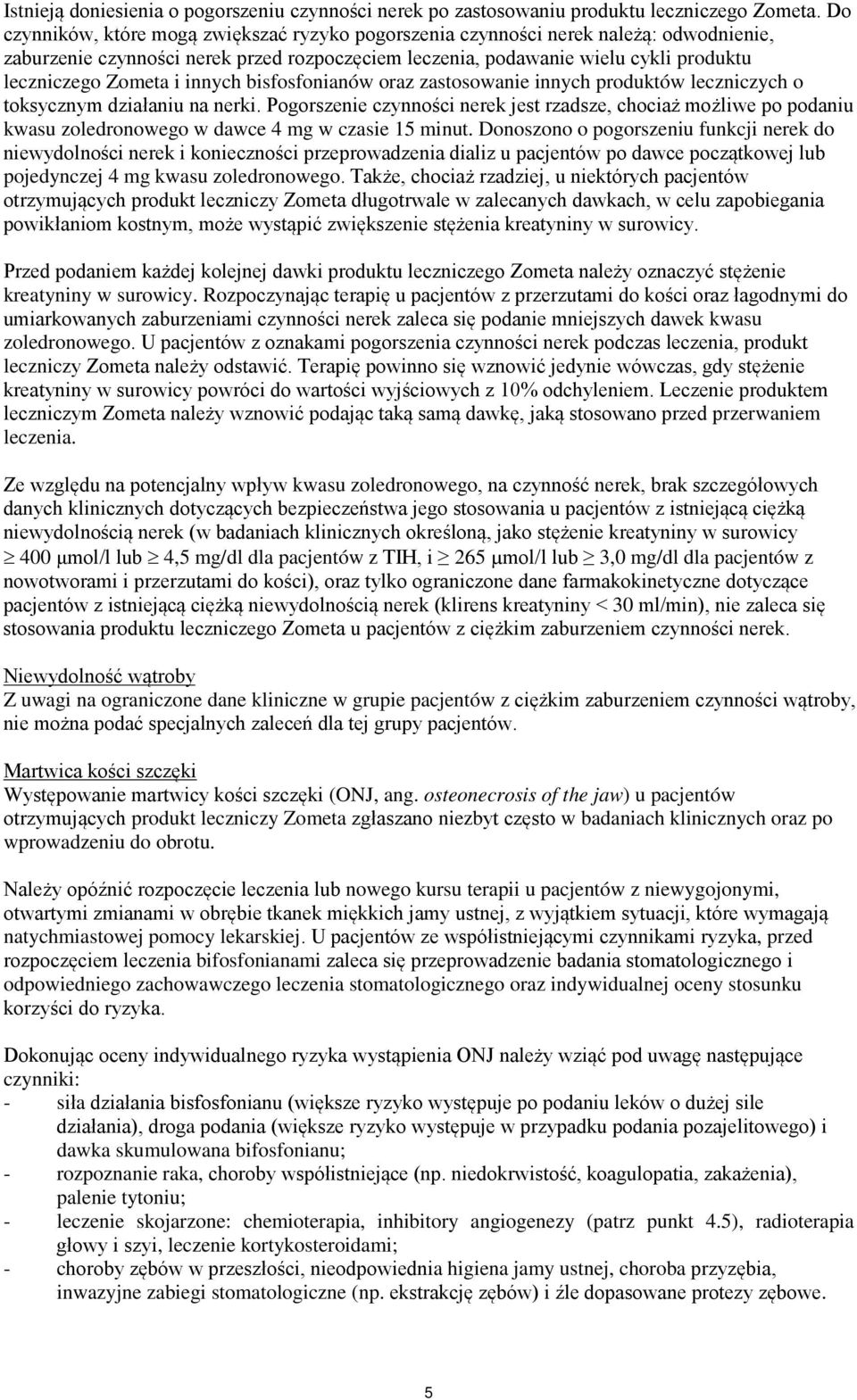 Istnieją doniesienia o pogorszeniu czynności nerek po zastosowaniu produktu leczniczego Zometa. Do czynników, które mogą zwiększać ryzyko pogorszenia czynności nerek należą: odwodnienie, zaburzenie czynności nerek przed rozpoczęciem leczenia, podawanie wielu cykli produktu leczniczego Zometa i innych bisfosfonianów oraz zastosowanie innych produktów leczniczych o toksycznym działaniu na nerki. Pogorszenie czynności nerek jest rzadsze, chociaż możliwe po podaniu kwasu zoledronowego w dawce 4 mg w czasie 15 minut. Donoszono o pogorszeniu funkcji nerek do niewydolności nerek i konieczności przeprowadzenia dializ u pacjentów po dawce początkowej lub pojedynczej 4 mg kwasu zoledronowego. Także, chociaż rzadziej, u niektórych pacjentów otrzymujących produkt leczniczy Zometa długotrwale w zalecanych dawkach, w celu zapobiegania powikłaniom kostnym, może wystąpić zwiększenie stężenia kreatyniny w surowicy.

Przed podaniem każdej kolejnej dawki produktu leczniczego Zometa należy oznaczyć stężenie kreatyniny w surowicy. Rozpoczynając terapię u pacjentów z przerzutami do kości oraz łagodnymi do umiarkowanych zaburzeniami czynności nerek zaleca się podanie mniejszych dawek kwasu zoledronowego. U pacjentów z oznakami pogorszenia czynności nerek podczas leczenia, produkt leczniczy Zometa należy odstawić. Terapię powinno się wznowić jedynie wówczas, gdy stężenie kreatyniny w surowicy powróci do wartości wyjściowych z 10% odchyleniem. Leczenie produktem leczniczym Zometa należy wznowić podając taką samą dawkę, jaką stosowano przed przerwaniem leczenia.

Ze względu na potencjalny wpływ kwasu zoledronowego, na czynność nerek, brak szczegółowych danych klinicznych dotyczących bezpieczeństwa jego stosowania u pacjentów z istniejącą ciężką niewydolnością nerek (w badaniach klinicznych określoną, jako stężenie kreatyniny w surowicy $\geq$ 400 μmol/l lub $\geq$ 4,5 mg/dl dla pacjentów z TIH, i $\geq$ 265 μmol/l lub $\geq$ 3,0 mg/dl dla pacjentów z nowotworami i przerzutami do kości), oraz tylko ograniczone dane farmakokinetyczne dotyczące pacjentów z istniejącą ciężką niewydolnością nerek (klirens kreatyniny < 30 ml/min), nie zaleca się stosowania produktu leczniczego Zometa u pacjentów z ciężkim zaburzeniem czynności nerek.

Niewydolność wątroby
Z uwagi na ograniczone dane kliniczne w grupie pacjentów z ciężkim zaburzeniem czynności wątroby, nie można podać specjalnych zaleceń dla tej grupy pacjentów.

Martwica kości szczęki
Występowanie martwicy kości szczęki (ONJ, ang. osteonecrosis of the jaw) u pacjentów otrzymujących produkt leczniczy Zometa zgłaszano niezbyt często w badaniach klinicznych oraz po wprowadzeniu do obrotu.

Należy opóźnić rozpoczęcie leczenia lub nowego kursu terapii u pacjentów z niewygojonymi, otwartymi zmianami w obrębie tkanek miękkich jamy ustnej, z wyjątkiem sytuacji, które wymagają natychmiastowej pomocy lekarskiej. U pacjentów ze współistniejącymi czynnikami ryzyka, przed rozpoczęciem leczenia bifosfonianami zaleca się przeprowadzenie badania stomatologicznego i odpowiedniego zachowawczego leczenia stomatologicznego oraz indywidualnej oceny stosunku korzyści do ryzyka.

Dokonując oceny indywidualnego ryzyka wystąpienia ONJ należy wziąć pod uwagę następujące czynniki:
- siła działania bisfosfonianu (większe ryzyko występuje po podaniu leków o dużej sile działania), droga podania (większe ryzyko występuje w przypadku podania pozajelitowego) i dawka skumulowana bifosfonianu;
- rozpoznanie raka, choroby współistniejące (np. niedokrwistość, koagulopatia, zakażenia), palenie tytoniu;
- leczenie skojarzone: chemioterapia, inhibitory angiogenezy (patrz punkt 4.5), radioterapia głowy i szyi, leczenie kortykosteroidami;
- choroby zębów w przeszłości, nieodpowiednia higiena jamy ustnej, choroba przyzębia, inwazyjne zabiegi stomatologiczne (np. ekstrakcję zębów) i źle dopasowane protezy zębowe.

5